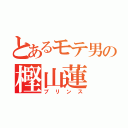 とあるモテ男の
樫山蓮
プリンス